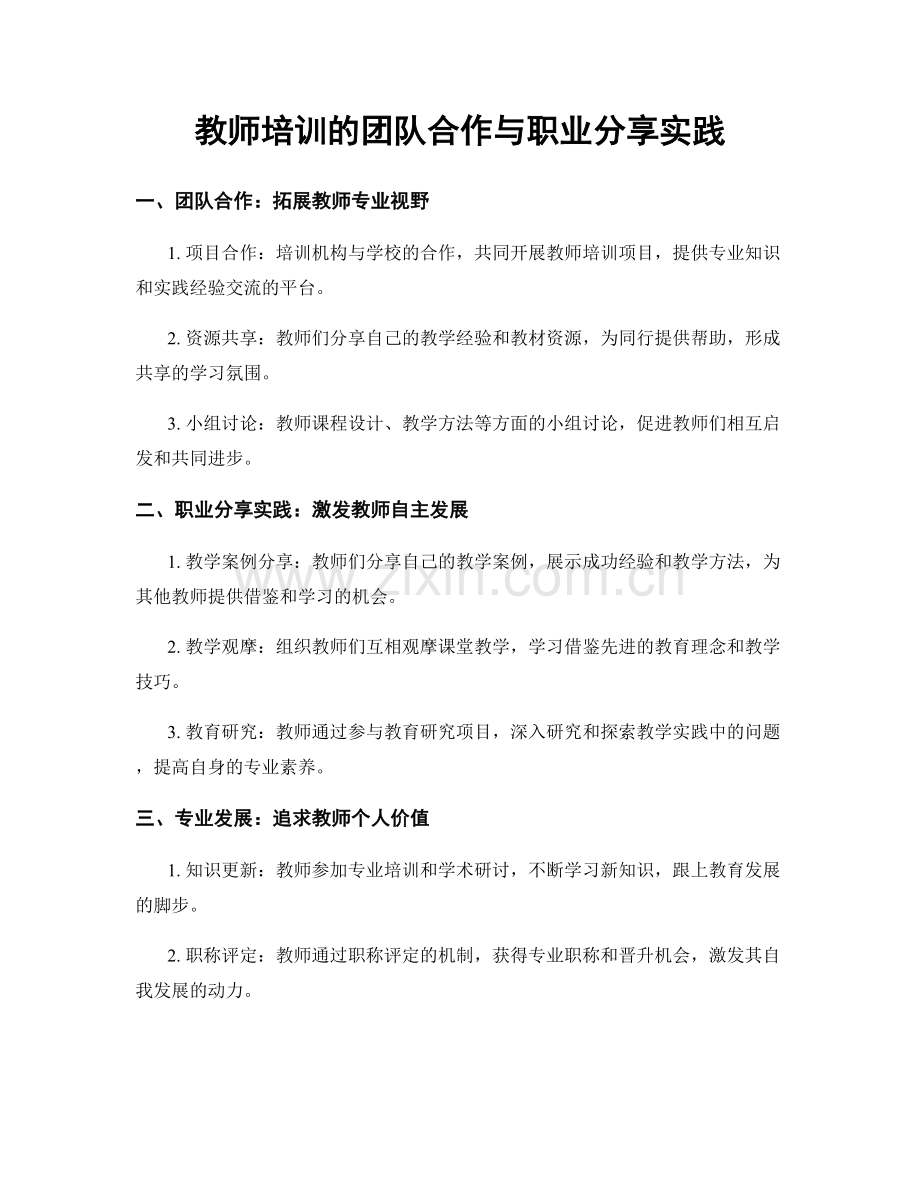 教师培训的团队合作与职业分享实践

一、团队合作：拓展教师专业视野

1.项目合作：培训机构与学校的合作，共同开展教师培训项目，提供专业知识和实践经验交流的平台。

2.资源共享：教师们分享自己的教学经验和教材资源，为同行提供帮助，形成共享的学习氛围。

3.小组讨论：教师课程设计、教学方法等方面的小组讨论，促进教师们相互启发和共同进步。

二、职业分享实践：激发教师自主发展

1.教学案例分享：教师们分享自己的教学案例，展示成功经验和教学方法，为其他教师提供借鉴和学习的机会。

2.教学观摩：组织教师们互相观摩课堂教学，学习借鉴先进的教育理念和教学技巧。

3.教育研究：教师通过参与教育研究项目，深入研究和探索教学实践中的问题，提高自身的专业素养。

三、专业发展：追求教师个人价值

1.知识更新：教师参加专业培训和学术研讨，不断学习新知识，跟上教育发展的脚步。

2.职称评定：教师通过职称评定的机制，获得专业职称和晋升机会，激发其自我发展的动力。

www.zixin.com.cn